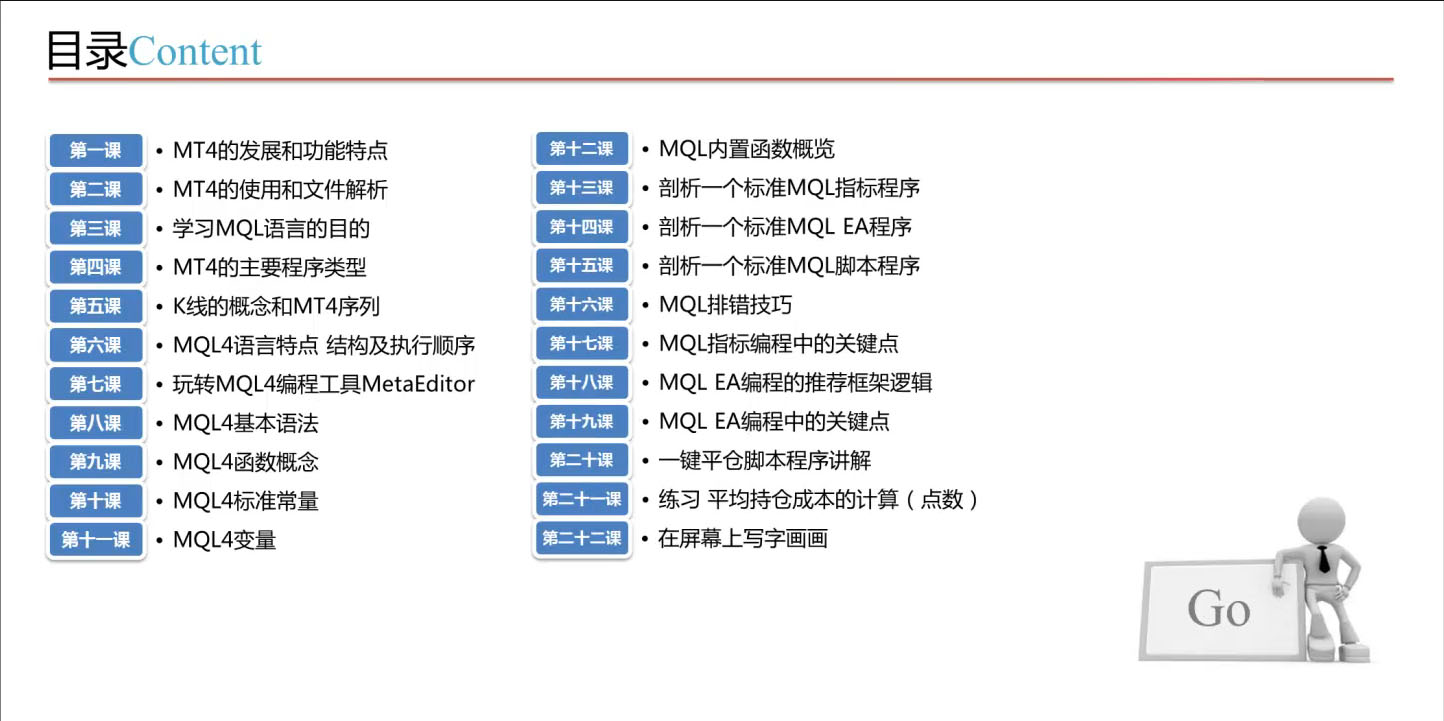 目录Content

第一课 • MT4的发展和功能特点
第二课 • MT4的使用和文件解析
第三课 • 学习MQL语言的目的
第四课 • MT4的主要程序类型
第五课 • K线的概念和MT4序列
第六课 • MQL4语言特点 结构及执行顺序
第七课 • 玩转MQL4编程工具MetaEditor
第八课 • MQL4基本语法
第九课 • MQL4函数概念
第十课 • MQL4标准常量
第十一课 • MQL4变量

第十二课 • MQL内置函数概览
第十三课 • 剖析一个标准MQL指标程序
第十四课 • 剖析一个标准MQL EA程序
第十五课 • 剖析一个标准MQL脚本程序
第十六课 • MQL排错技巧
第十七课 • MQL指标编程中的关键点
第十八课 • MQL EA编程的推荐框架逻辑
第十九课 • MQL EA编程中的关键点
第二十课 • 一键平仓脚本程序讲解
第二十一课 • 练习 平均持仓成本的计算（点数）
第二十二课 • 在屏幕上写字画画

Go